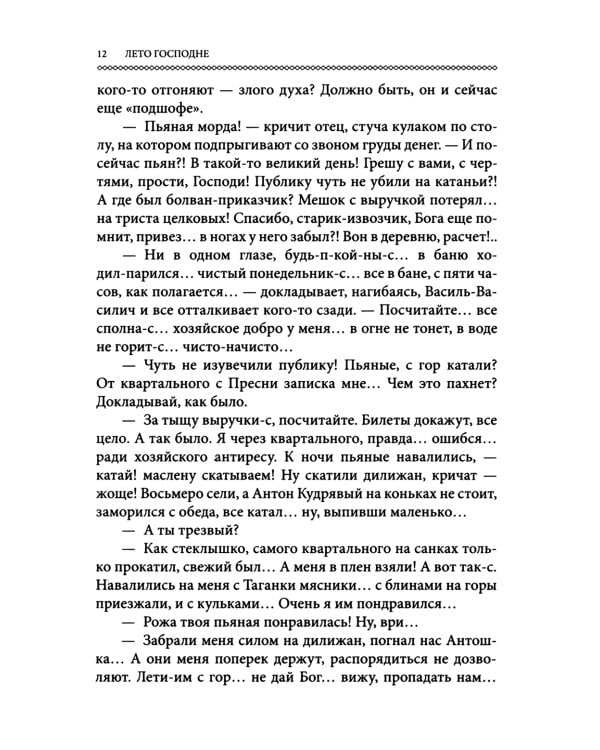 12 ЛЕТО ГОСПОДНЕ

кого-то отгоняют — злого духа? Должно быть, он и сейчас еще «подшофе».

— Пьяная морда! — кричит отец, стуча кулаком по столу, на котором подпрыгивают со звоном груды денег. — И посейчас пьян?! В такой-то великий день! Грешу с вами, с чертями, прости, Господи! Публику чуть не убили на катаньи?! А где был болван-приказчик? Мешок с выручкой потерял… на триста целковых! Спасибо, старик-извозчик, Бога еще помнит, привез… в ногах у него забыл?! Вон в деревню, расчет!..

— Ни в одном глазе, будь-п-кой-ны-с… в баню ходил-парился… чистый понедельник-с… все в бане, с пяти часов, как полагается… — докладывает, нагибаясь, Василь-Василич и все отталкивает кого-то сзади. — Посчитайте… все сполна-с… хозяйское добро у меня… в огне не тонет, в воде не горит-с… чисто-начисто…

— Чуть не изувечили публику! Пьяные, с гор катали? От квартального с Пресни записка мне… Чем это пахнет? Докладывай, как было.

— За тыщу выручки-с, посчитайте. Билеты докажут, все цело. А так было. Я через квартального, правда… ошибся… ради хозяйскому антиресу. К ночи пьяные навалились, — катай! маслену скатываем! Ну скатили дилижан, кричат — жоще! Восьмеро сели, а Антон Кудрявый на коньках не стоит, заморился с обеда, все катал… ну, выпивши маленько…

— А ты трезвый?

— Как стеклышко, самого квартального на санках только прокатил, свежий был… А меня в плен взяли! А вот так-с. Навалились на меня с Таганки мясники… с блинами на горы приезжали, и с кульками… Очень я им пондравился…

— Рожа твоя пьяная понравилась! Ну, ври…

— Забрали меня силом на дилижан, погнал нас Антошка… А они меня поперек держут, распорядиться не дозволяют. Лети-им с гор… не дай Бог… вижу, пропадать нам…